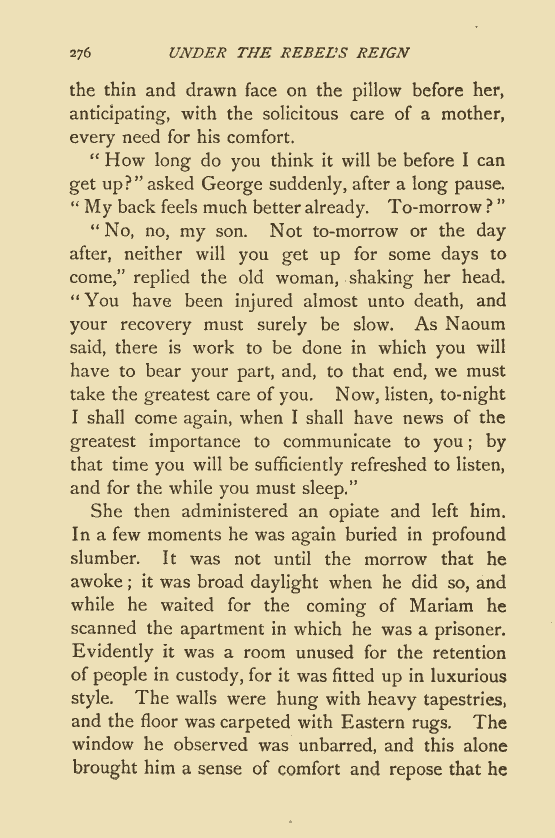 276 UNDER THE REBEL'S REIGN

the thin and drawn face on the pillow before her, anticipating, with the solicitous care of a mother, every need for his comfort.

"How long do you think it will be before I can get up?" asked George suddenly, after a long pause. "My back feels much better already. To-morrow?"

"No, no, my son. Not to-morrow or the day after, neither will you get up for some days to come," replied the old woman, shaking her head. "You have been injured almost unto death, and your recovery must surely be slow. As Naoum said, there is work to be done in which you will have to bear your part, and, to that end, we must take the greatest care of you. Now, listen, to-night I shall come again, when I shall have news of the greatest importance to communicate to you; by that time you will be sufficiently refreshed to listen, and for the while you must sleep."

She then administered an opiate and left him. In a few moments he was again buried in profound slumber. It was not until the morrow that he awoke; it was broad daylight when he did so, and while he waited for the coming of Mariam he scanned the apartment in which he was a prisoner. Evidently it was a room unused for the retention of people in custody, for it was fitted up in luxurious style. The walls were hung with heavy tapestries, and the floor was carpeted with Eastern rugs. The window he observed was unbarred, and this alone brought him a sense of comfort and repose that he